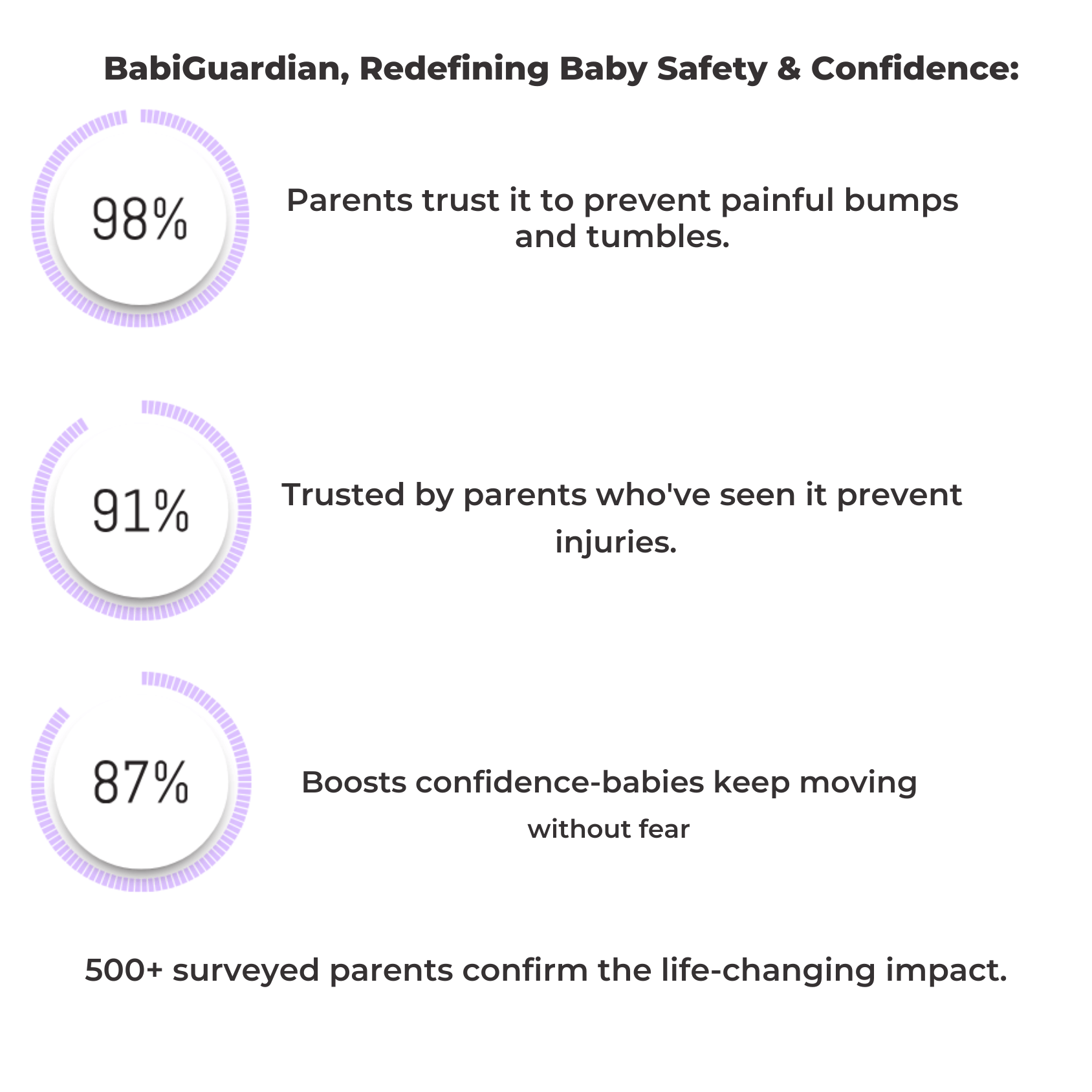 BabiGuardian, Redefining Baby Safety & Confidence:

98%

Parents trust it to prevent painful bumps and tumbles.

91%

Trusted by parents who've seen it prevent injuries.

87%

Boosts confidence-babies keep moving without fear

500+ surveyed parents confirm the life-changing impact.